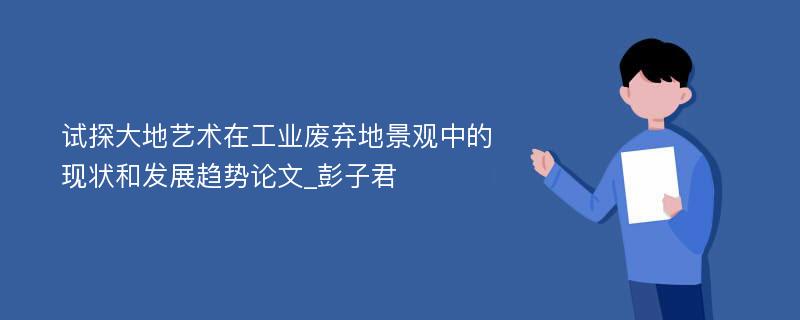 试探大地艺术在工业废弃地景观中的现状和发展趋势论文_彭子君